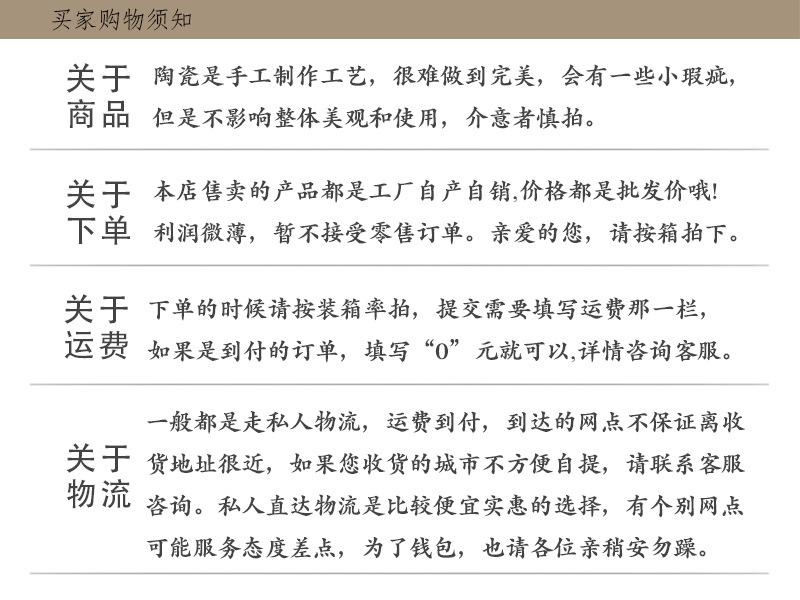 买家购物须知

关于商品

陶瓷是手工制作工艺，很难做到完美，会有一些小瑕疵，但是不影响整体美观和使用，介意者慎拍。

关于下单

本店售卖的产品都是工厂自产自销,价格都是批发价哦！利润微薄，暂不接受零售订单。亲爱的您，请按箱拍下。

关于运费

下单的时候请按装箱率拍，提交需要填写运费那一栏，如果是到付的订单，填写“0”元就可以,详情咨询客服。

关于物流

一般都是走私人物流，运费到付，到达的网点不保证离收货地址很近，如果您收货的城市不方便自提，请联系客服咨询。私人直达物流是比较便宜实惠的选择，有个别网点可能服务态度差点，为了钱包，也请各位亲稍安勿躁。